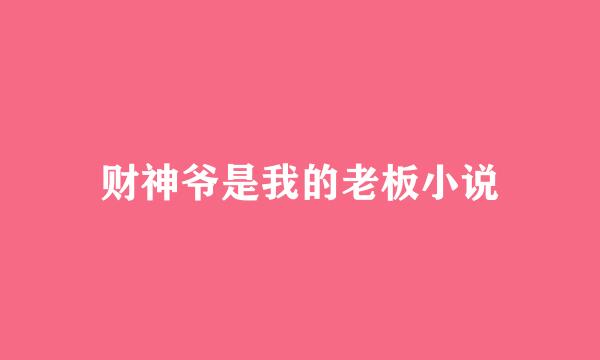 财神爷是我的老板小说